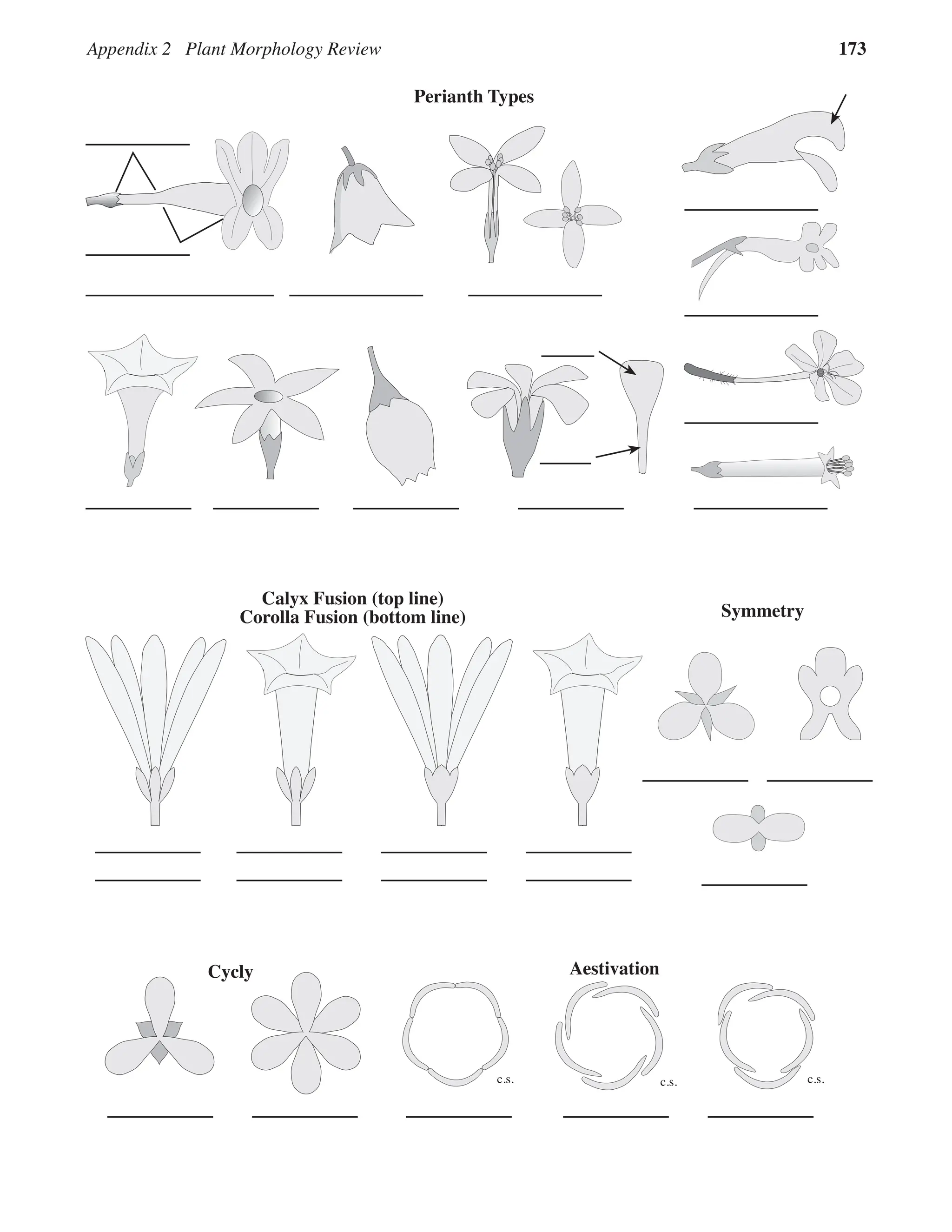 Appendix 2 Plant Morphology Review 173

Perianth Types

Calyx Fusion (top line)
Corolla Fusion (bottom line)

Symmetry

Cycly

Aestivation

c.s.

c.s.

c.s.